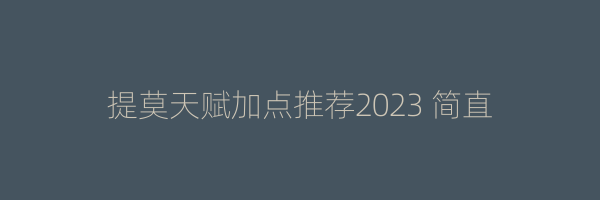 提莫天赋加点推荐2023 简直